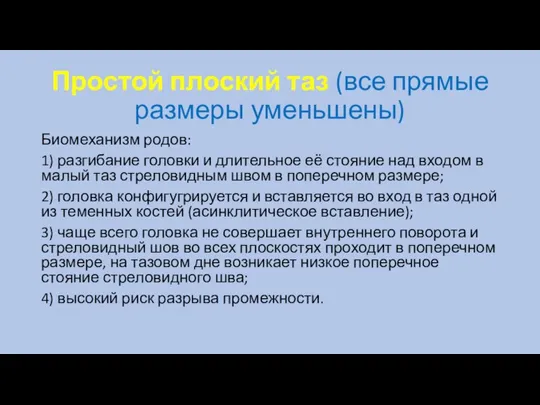 Простой плоский таз (все прямые размеры уменьшены)

Биомеханизм родов:

1) разгибание головки и длительное её стояние над входом в малый таз стреловидным швом в поперечном размере;

2) головка конфигугрируется и вставляется во вход в таз одной из теменных костей (асинклитическое вставление);

3) чаще всего головка не совершает внутреннего поворота и стреловидный шов во всех плоскостях проходит в поперечном размере, на тазовом дне возникает низкое поперечное стояние стреловидного шва;

4) высокий риск разрыва промежности.